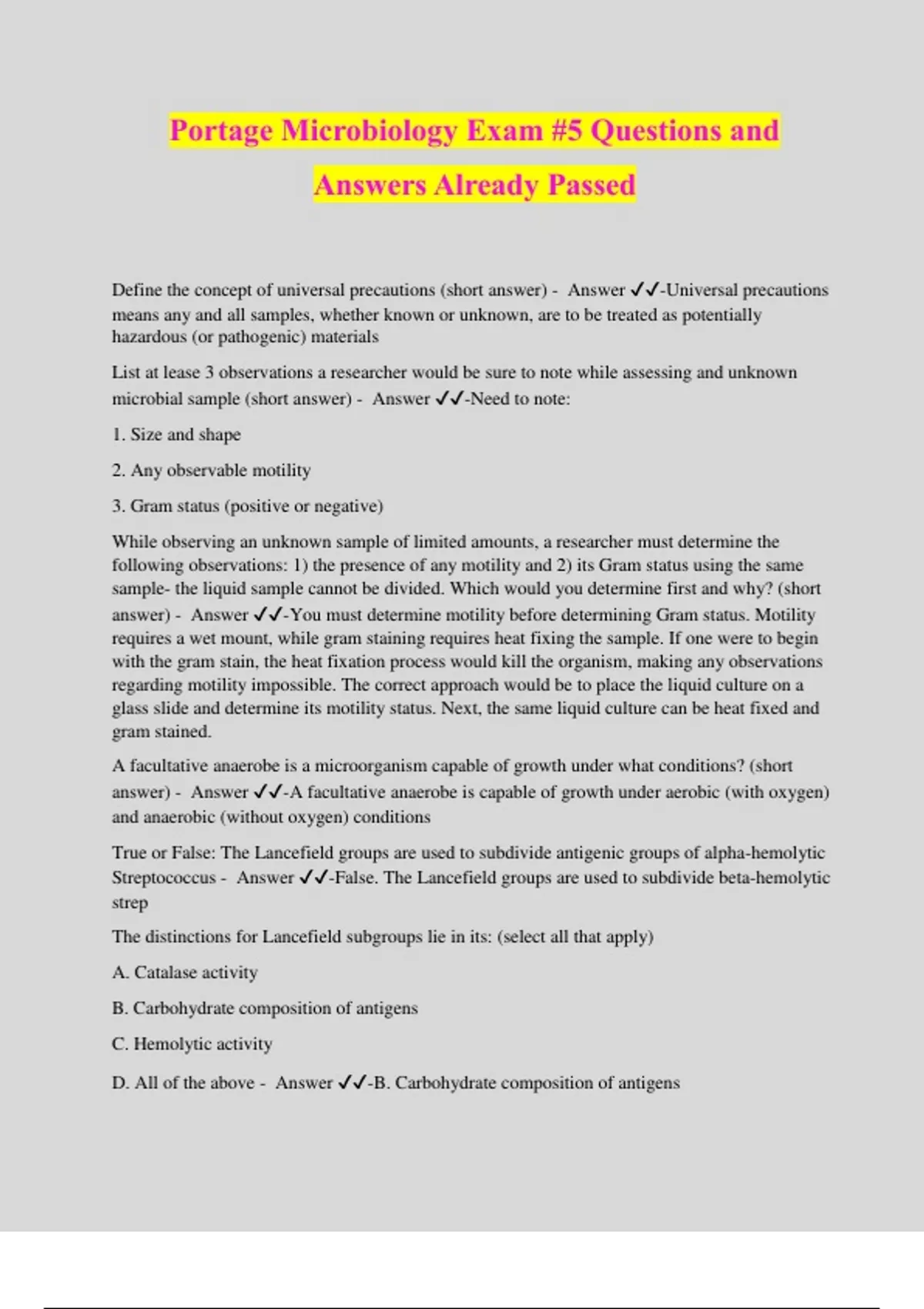 Portage Microbiology Exam #5 Questions and Answers Already Passed

Define the concept of universal precautions (short answer) - Answer ✓✓-Universal precautions means any and all samples, whether known or unknown, are to be treated as potentially hazardous (or pathogenic) materials

List at lease 3 observations a researcher would be sure to note while assessing and unknown microbial sample (short answer) - Answer ✓✓-Need to note:

1. Size and shape

2. Any observable motility

3. Gram status (positive or negative)

While observing an unknown sample of limited amounts, a researcher must determine the following observations: 1) the presence of any motility and 2) its Gram status using the same sample- the liquid sample cannot be divided. Which would you determine first and why? (short answer) - Answer ✓✓-You must determine motility before determining Gram status. Motility requires a wet mount, while gram staining requires heat fixing the sample. If one were to begin with the gram stain, the heat fixation process would kill the organism, making any observations regarding motility impossible. The correct approach would be to place the liquid culture on a glass slide and determine its motility status. Next, the same liquid culture can be heat fixed and gram stained.

A facultative anaerobe is a microorganism capable of growth under what conditions? (short answer) - Answer ✓✓-A facultative anaerobe is capable of growth under aerobic (with oxygen) and anaerobic (without oxygen) conditions

True or False: The Lancefield groups are used to subdivide antigenic groups of alpha-hemolytic Streptococcus - Answer ✓✓-False. The Lancefield groups are used to subdivide beta-hemolytic strep

The distinctions for Lancefield subgroups lie in its: (select all that apply)

A. Catalase activity

B. Carbohydrate composition of antigens

C. Hemolytic activity

D. All of the above - Answer ✓✓-B. Carbohydrate composition of antigens